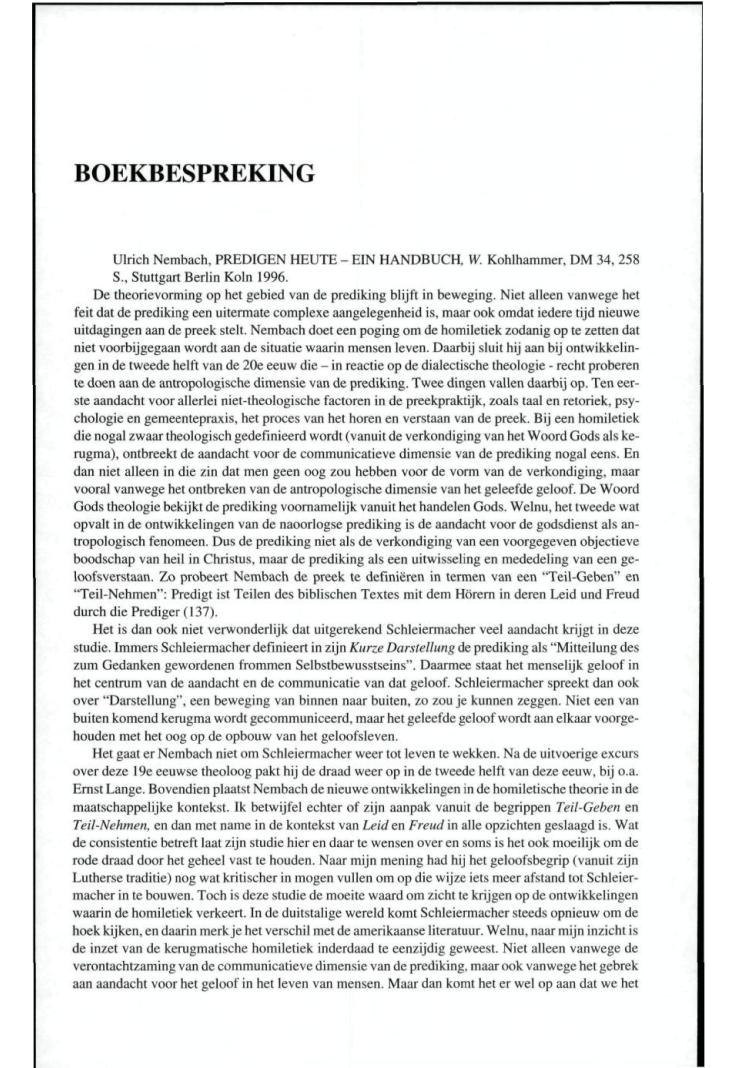 BOEKBESPREKING

Ulrich Nembach, PREDIGEN HEUTE – EIN HANDBUCH, W. Kohlhammer, DM 34, 258 S., Stuttgart Berlin Koln 1996.

De theorievorming op het gebied van de prediking blijft in beweging. Niet alleen vanwege het feit dat de prediking een uitermate complexe aangelegenheid is, maar ook omdat iedere tijd nieuwe uitdagingen aan de preek stelt. Nembach doet een poging om de homiletiek zodanig op te zetten dat niet voorbijgegaan wordt aan de situatie waarin mensen leven. Daarbij sluit hij aan bij ontwikkelingen in de tweede helft van de 20e eeuw die – in reactie op de dialectische theologie - recht proberen te doen aan de antropologische dimensie van de prediking. Twee dingen vallen daarbij op. Ten eerste aandacht voor allerlei niet-theologische factoren in de preekpraktijk, zoals taal en retoriek, psychologie en gemeentepraxis, het proces van het horen en verstaan van de preek. Bij een homiletiek die nogal zwaar theologisch gedefinieerd wordt (vanuit de verkondiging van het Woord Gods als kerugma), ontbreekt de aandacht voor de communicatieve dimensie van de prediking nogal eens. En dan niet alleen in die zin dat men geen oog zou hebben voor de vorm van de verkondiging, maar vooral vanwege het ontbreken van de antropologische dimensie van het geleefde geloof. De Woord Gods theologie bekijkt de prediking voornamelijk vanuit het handelen Gods. Welnu, het tweede wat opvalt in de ontwikkelingen van de naoorlogse prediking is de aandacht voor de godsdienst als antropologisch fenomeen. Dus de prediking niet als de verkondiging van een voorgegeven objectieve boodschap van heil in Christus, maar de prediking als een uitwisseling en mededeling van een geloofsverstaan. Zo probeert Nembach de preek te definiëren in termen van een "Teil-Geben" en "Teil-Nehmen": Predigt ist Teilen des biblischen Textes mit dem Hörern in deren Leid und Freud durch die Prediger (137).

Het is dan ook niet verwonderlijk dat uitgerekend Schleiermacher veel aandacht krijgt in deze studie. Immers Schleiermacher definieert in zijn Kurze Darstellung de prediking als "Mitteilung des zum Gedanken gewordenen frommen Selbstbewusstseins". Daarmee staat het menselijk geloof in het centrum van de aandacht en de communicatie van dat geloof. Schleiermacher spreekt dan ook over "Darstellung", een beweging van binnen naar buiten, zo zou je kunnen zeggen. Niet een van buiten komend kerugma wordt gecommuniceerd, maar het geleefde geloof wordt aan elkaar voorgehouden met het oog op de opbouw van het geloofsleven.

Het gaat er Nembach niet om Schleiermacher weer tot leven te wekken. Na de uitvoerige excurs over deze 19e eeuwse theoloog pakt hij de draad weer op in de tweede helft van deze eeuw, bij o.a. Ernst Lange. Bovendien plaatst Nembach de nieuwe ontwikkelingen in de homiletische theorie in de maatschappelijke kontekst. Ik betwijfel echter of zijn aanpak vanuit de begrippen Teil-Geben en Teil-Nehmen, en dan met name in de kontekst van Leid en Freud in alle opzichten geslaagd is. Wat de consistentie betreft laat zijn studie hier en daar te wensen over en soms is het ook moeilijk om de rode draad door het geheel vast te houden. Naar mijn mening had hij het geloofsbegrip (vanuit zijn Lutherse traditie) nog wat kritischer in mogen vullen om op die wijze iets meer afstand tot Schleiermacher in te bouwen. Toch is deze studie de moeite waard om zicht te krijgen op de ontwikkelingen waarin de homiletiek verkeert. In de duitstalige wereld komt Schleiermacher steeds opnieuw om de hoek kijken, en daarin merk je het verschil met de amerikaanse literatuur. Welnu, naar mijn inzicht is de inzet van de kerugmatische homiletiek inderdaad te eenzijdig geweest. Niet alleen vanwege de verontachtzaming van de communicatieve dimensie van de prediking, maar ook vanwege het gebrek aan aandacht voor het geloof in het leven van mensen. Maar dan komt het er wel op aan dat we het